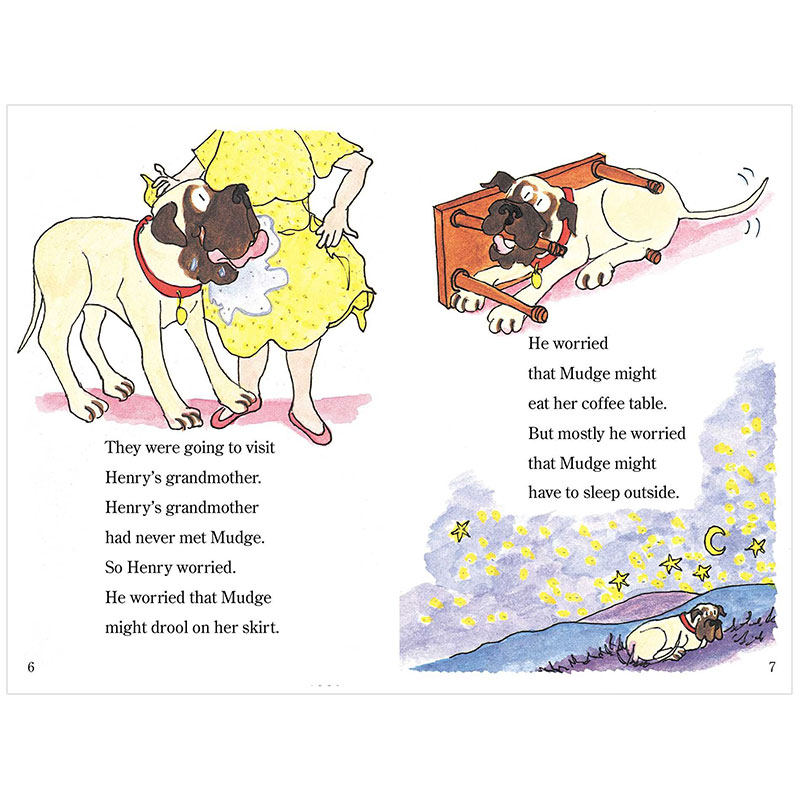 They were going to visit
Henry's grandmother.
Henry's grandmother
had never met Mudge.
So Henry worried.
He worried that Mudge
might drool on her skirt.

6

He worried
that Mudge might
eat her coffee table.
But mostly he worried
that Mudge might
have to sleep outside.

7